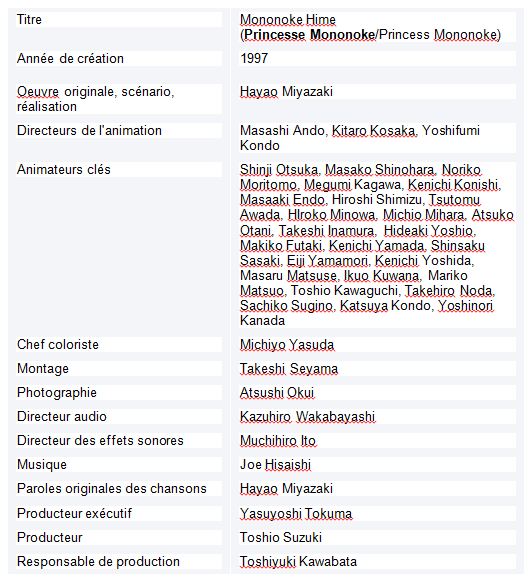 | Titre | Mononoke Hime (**Princesse Mononoke**/Princess Mononoke) |
|---|---|
| Année de création | 1997 |
| Oeuvre originale, scénario, réalisation | Hayao Miyazaki |
| Directeurs de l'animation | Masashi Ando, Kitaro Kosaka, Yoshifumi Kondo |
| Animateurs clés | Shinji Otsuka, Masako Shinohara, Noriko Moritomo, Megumi Kagawa, Kenichi Konishi, Masaaki Endo, Hiroshi Shimizu, Tsutomu Awada, HIroko Minowa, Michio Mihara, Atsuko Otani, Takeshi Inamura, Hideaki Yoshio, Makiko Futaki, Kenichi Yamada, Shinsaku Sasaki, Eiji Yamamori, Kenichi Yoshida, Masaru Matsuse, Ikuo Kuwana, Mariko Matsuo, Toshio Kawaguchi, Takehiro Noda, Sachiko Sugino, Katsuya Kondo, Yoshinori Kanada |
| Chef coloriste | Michiyo Yasuda |
| Montage | Takeshi Seyama |
| Photographie | Atsushi Okui |
| Directeur audio | Kazuhiro Wakabayashi |
| Directeur des effets sonores | Muchihiro Ito |
| Musique | Joe Hisaishi |
| Paroles originales des chansons | Hayao Miyazaki |
| Producteur exécutif | Yasuyoshi Tokuma |
| Producteur | Toshio Suzuki |
| Responsable de production | Toshiyuki Kawabata |